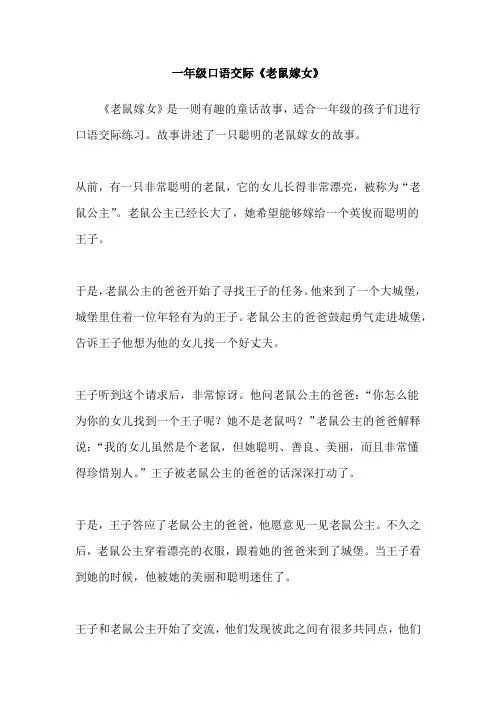 一年级口语交际《老鼠嫁女》

《老鼠嫁女》是一则有趣的童话故事，适合一年级的孩子们进行口语交际练习。故事讲述了一只聪明的老鼠嫁女的故事。

从前，有一只非常聪明的老鼠，它的女儿长得非常漂亮，被称为“老鼠公主”。老鼠公主已经长大了，她希望能够嫁给一个英俊而聪明的王子。

于是，老鼠公主的爸爸开始了寻找王子的任务。他来到了一个大城堡，城堡里住着一位年轻有为的王子。老鼠公主的爸爸鼓起勇气走进城堡，告诉王子他想为他的女儿找一个好丈夫。

王子听到这个请求后，非常惊讶。他问老鼠公主的爸爸：“你怎么能为你的女儿找到一个王子呢？她不是老鼠吗？”老鼠公主的爸爸解释说：“我的女儿虽然是个老鼠，但她聪明、善良、美丽，而且非常懂得珍惜别人。”王子被老鼠公主的爸爸的话深深打动了。

于是，王子答应了老鼠公主的爸爸，他愿意见一见老鼠公主。不久之后，老鼠公主穿着漂亮的衣服，跟着她的爸爸来到了城堡。当王子看到她的时候，他被她的美丽和聪明迷住了。

王子和老鼠公主开始了交流，他们发现彼此之间有很多共同点，他们